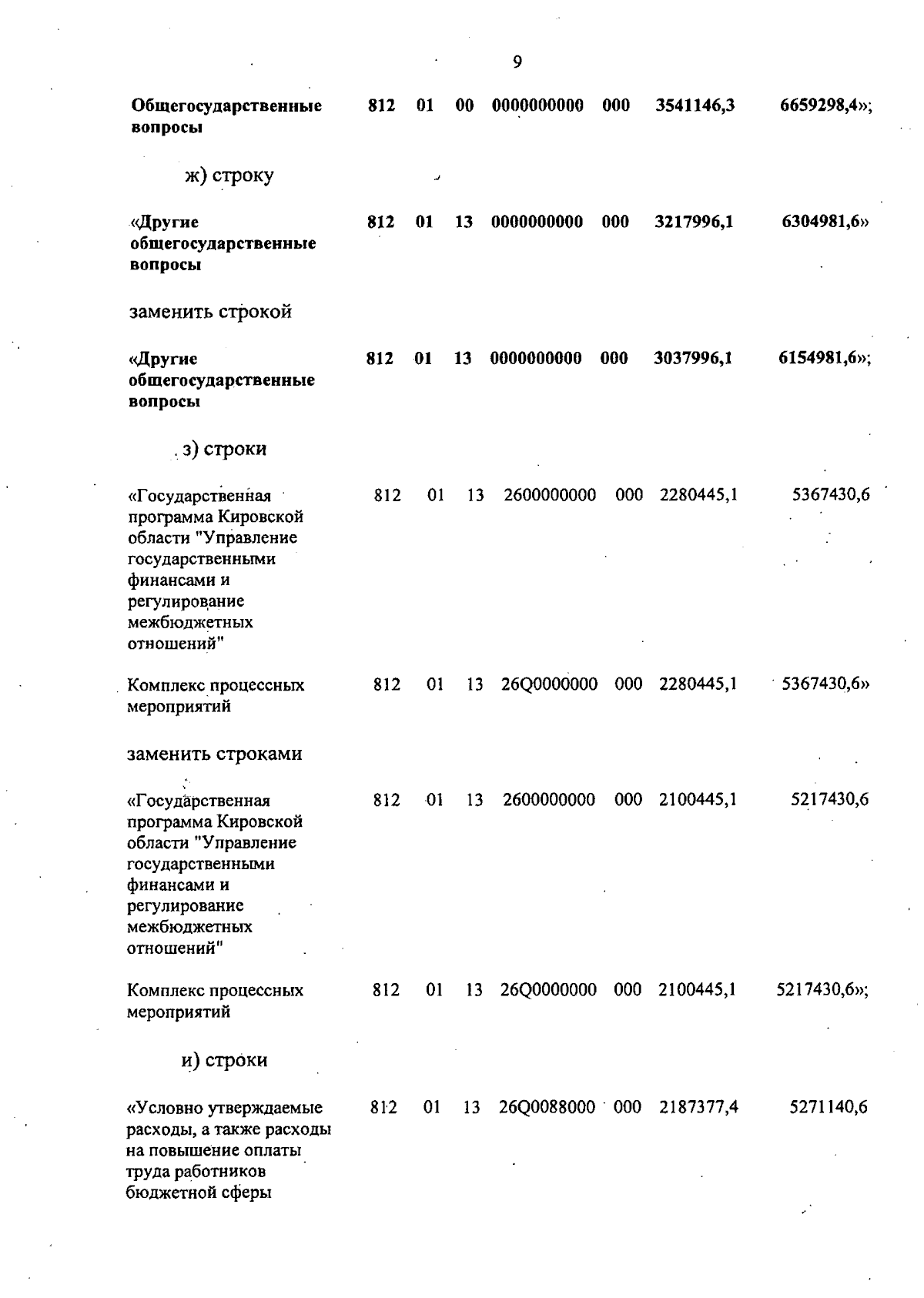 9

| Общегосударственные вопросы | 812 | 01 | 00 | 0000000000 | 000 | 3541146,3 | 6659298,4»; |
|---|---|---|---|---|---|---|---|

ж) строку

| «Другие общегосударственные вопросы | 812 | 01 | 13 | 0000000000 | 000 | 3217996,1 | 6304981,6» |
|---|---|---|---|---|---|---|---|

заменить строкой

| «Другие общегосударственные вопросы | 812 | 01 | 13 | 0000000000 | 000 | 3037996,1 | 6154981,6»; |
|---|---|---|---|---|---|---|---|

з) строки

| «Государственная программа Кировской области "Управление государственными финансами и регулирование межбюджетных отношений" | 812 | 01 | 13 | 2600000000 | 000 | 2280445,1 | 5367430,6 |
|---|---|---|---|---|---|---|---|
| Комплекс процессных мероприятий | 812 | 01 | 13 | 26Q0000000 | 000 | 2280445,1 | 5367430,6» |

заменить строками

| «Государственная программа Кировской области "Управление государственными финансами и регулирование межбюджетных отношений" | 812 | 01 | 13 | 2600000000 | 000 | 2100445,1 | 5217430,6 |
|---|---|---|---|---|---|---|---|
| Комплекс процессных мероприятий | 812 | 01 | 13 | 26Q0000000 | 000 | 2100445,1 | 5217430,6»; |

и) строки

| «Условно утверждаемые расходы, а также расходы на повышение оплаты труда работников бюджетной сферы | 812 | 01 | 13 | 26Q0088000 | 000 | 2187377,4 | 5271140,6 |
|---|---|---|---|---|---|---|---|